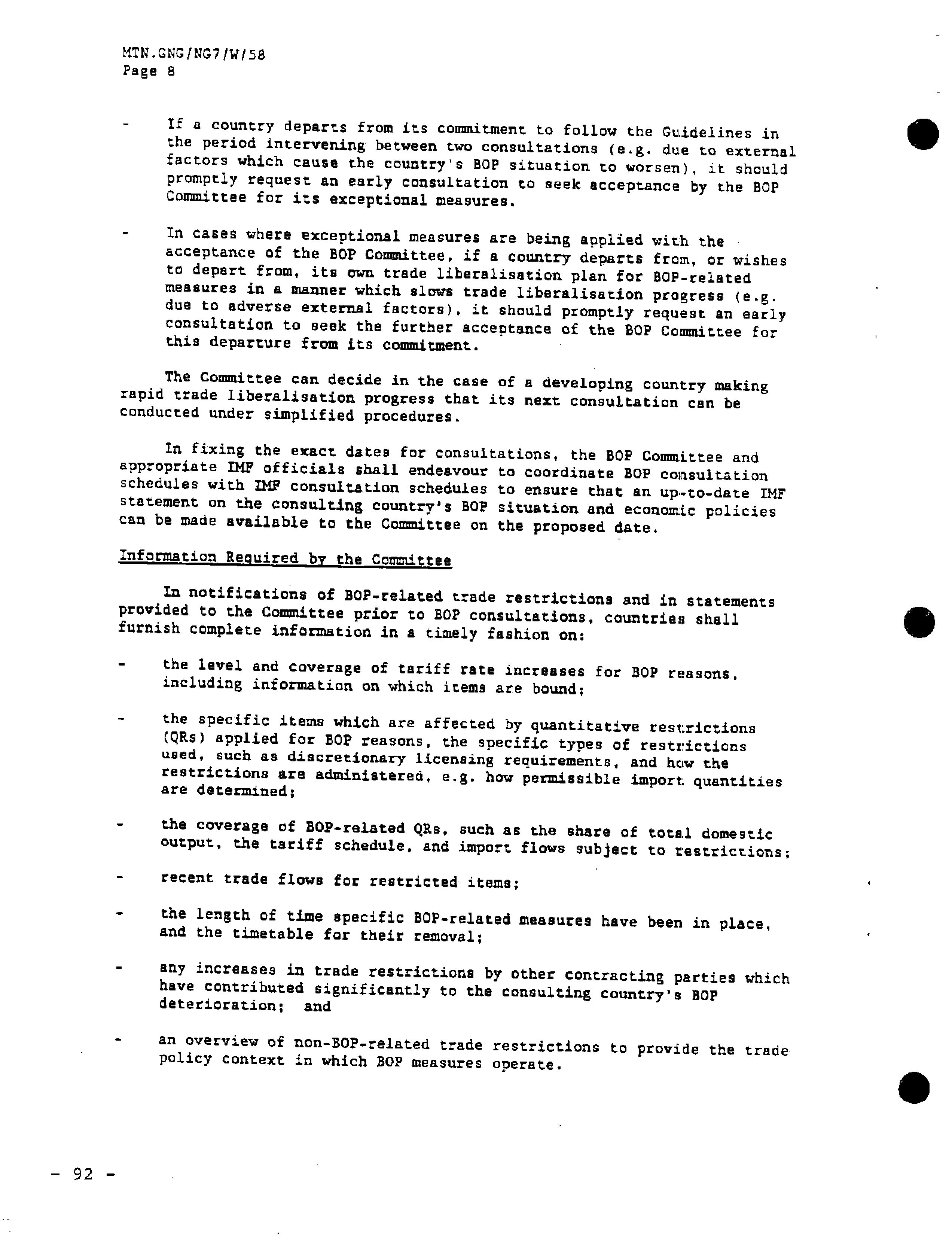 MTN.GNG/NG7/W/58
Page 8

- If a country departs from its commitment to follow the Guidelines in the period intervening between two consultations (e.g. due to external factors which cause the country's BOP situation to worsen), it should promptly request an early consultation to seek acceptance by the BOP Committee for its exceptional measures.

- In cases where exceptional measures are being applied with the acceptance of the BOP Committee, if a country departs from, or wishes to depart from, its own trade liberalisation plan for BOP-related measures in a manner which slows trade liberalisation progress (e.g. due to adverse external factors), it should promptly request an early consultation to seek the further acceptance of the BOP Committee for this departure from its commitment.

The Committee can decide in the case of a developing country making rapid trade liberalisation progress that its next consultation can be conducted under simplified procedures.

In fixing the exact dates for consultations, the BOP Committee and appropriate IMF officials shall endeavour to coordinate BOP consultation schedules with IMF consultation schedules to ensure that an up-to-date IMF statement on the consulting country's BOP situation and economic policies can be made available to the Committee on the proposed date.

Information Required by the Committee

In notifications of BOP-related trade restrictions and in statements provided to the Committee prior to BOP consultations, countries shall furnish complete information in a timely fashion on:

- the level and coverage of tariff rate increases for BOP reasons, including information on which items are bound;

- the specific items which are affected by quantitative restrictions (QRs) applied for BOP reasons, the specific types of restrictions used, such as discretionary licensing requirements, and how the restrictions are administered, e.g. how permissible import quantities are determined;

- the coverage of BOP-related QRs, such as the share of total domestic output, the tariff schedule, and import flows subject to restrictions;

- recent trade flows for restricted items;

- the length of time specific BOP-related measures have been in place, and the timetable for their removal;

- any increases in trade restrictions by other contracting parties which have contributed significantly to the consulting country's BOP deterioration; and

- an overview of non-BOP-related trade restrictions to provide the trade policy context in which BOP measures operate.

- 92 -